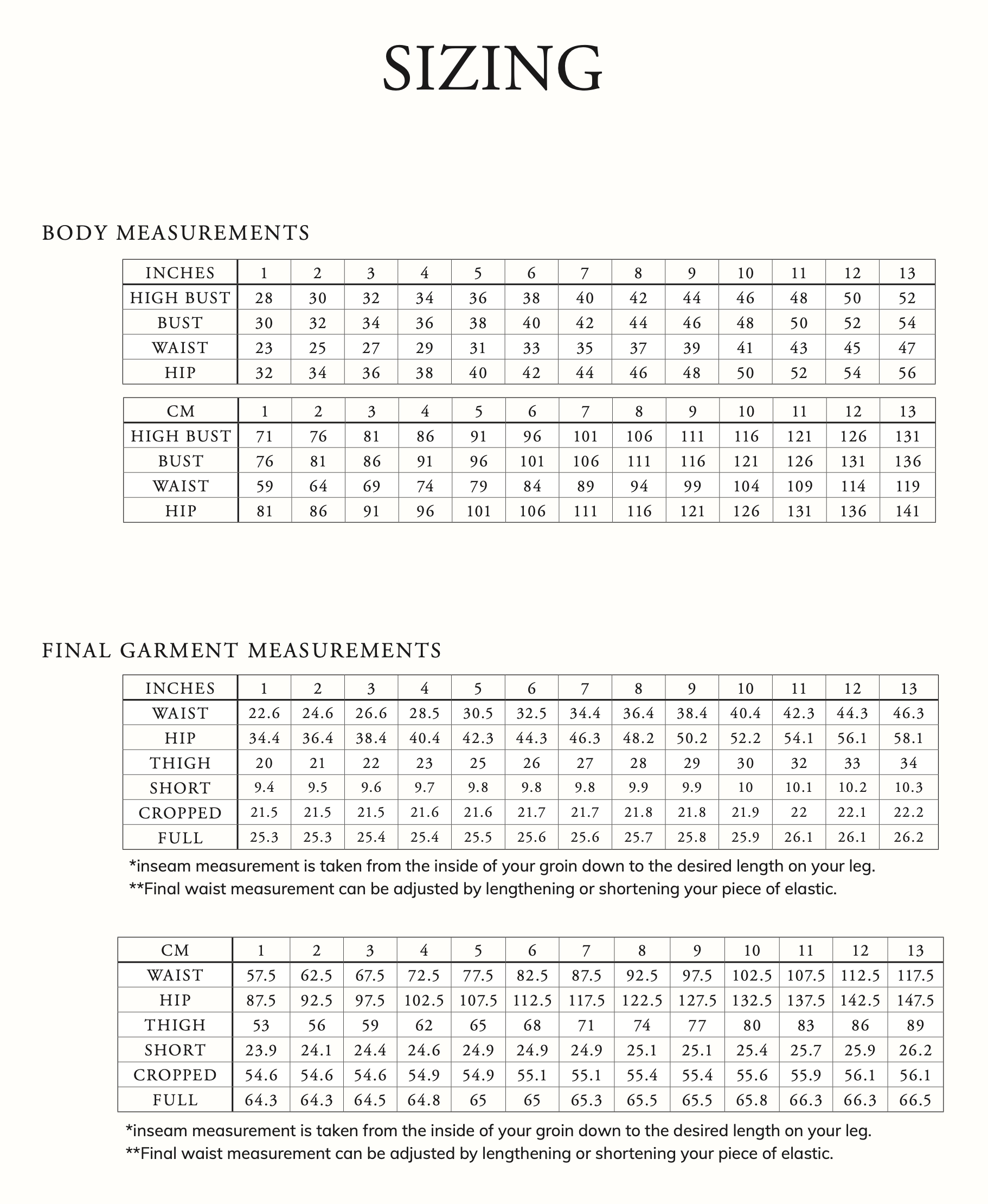 SIZING

BODY MEASUREMENTS

| INCHES | 1 | 2 | 3 | 4 | 5 | 6 | 7 | 8 | 9 | 10 | 11 | 12 | 13 |
|---|---|---|---|---|---|---|---|---|---|---|---|---|---|
| HIGH BUST | 28 | 30 | 32 | 34 | 36 | 38 | 40 | 42 | 44 | 46 | 48 | 50 | 52 |
| BUST | 30 | 32 | 34 | 36 | 38 | 40 | 42 | 44 | 46 | 48 | 50 | 52 | 54 |
| WAIST | 23 | 25 | 27 | 29 | 31 | 33 | 35 | 37 | 39 | 41 | 43 | 45 | 47 |
| HIP | 32 | 34 | 36 | 38 | 40 | 42 | 44 | 46 | 48 | 50 | 52 | 54 | 56 |

| CM | 1 | 2 | 3 | 4 | 5 | 6 | 7 | 8 | 9 | 10 | 11 | 12 | 13 |
|---|---|---|---|---|---|---|---|---|---|---|---|---|---|
| HIGH BUST | 71 | 76 | 81 | 86 | 91 | 96 | 101 | 106 | 111 | 116 | 121 | 126 | 131 |
| BUST | 76 | 81 | 86 | 91 | 96 | 101 | 106 | 111 | 116 | 121 | 126 | 131 | 136 |
| WAIST | 59 | 64 | 69 | 74 | 79 | 84 | 89 | 94 | 99 | 104 | 109 | 114 | 119 |
| HIP | 81 | 86 | 91 | 96 | 101 | 106 | 111 | 116 | 121 | 126 | 131 | 136 | 141 |

FINAL GARMENT MEASUREMENTS

| INCHES | 1 | 2 | 3 | 4 | 5 | 6 | 7 | 8 | 9 | 10 | 11 | 12 | 13 |
|---|---|---|---|---|---|---|---|---|---|---|---|---|---|
| WAIST | 22.6 | 24.6 | 26.6 | 28.5 | 30.5 | 32.5 | 34.4 | 36.4 | 38.4 | 40.4 | 42.3 | 44.3 | 46.3 |
| HIP | 34.4 | 36.4 | 38.4 | 40.4 | 42.3 | 44.3 | 46.3 | 48.2 | 50.2 | 52.2 | 54.1 | 56.1 | 58.1 |
| THIGH | 20 | 21 | 22 | 23 | 25 | 26 | 27 | 28 | 29 | 30 | 32 | 33 | 34 |
| SHORT | 9.4 | 9.5 | 9.6 | 9.7 | 9.8 | 9.8 | 9.8 | 9.9 | 9.9 | 10 | 10.1 | 10.2 | 10.3 |
| CROPPED | 21.5 | 21.5 | 21.5 | 21.6 | 21.6 | 21.7 | 21.7 | 21.8 | 21.8 | 21.9 | 22 | 22.1 | 22.2 |
| FULL | 25.3 | 25.3 | 25.4 | 25.4 | 25.5 | 25.6 | 25.6 | 25.7 | 25.8 | 25.9 | 26.1 | 26.1 | 26.2 |

*inseam measurement is taken from the inside of your groin down to the desired length on your leg.
**Final waist measurement can be adjusted by lengthening or shortening your piece of elastic.

| CM | 1 | 2 | 3 | 4 | 5 | 6 | 7 | 8 | 9 | 10 | 11 | 12 | 13 |
|---|---|---|---|---|---|---|---|---|---|---|---|---|---|
| WAIST | 57.5 | 62.5 | 67.5 | 72.5 | 77.5 | 82.5 | 87.5 | 92.5 | 97.5 | 102.5 | 107.5 | 112.5 | 117.5 |
| HIP | 87.5 | 92.5 | 97.5 | 102.5 | 107.5 | 112.5 | 117.5 | 122.5 | 127.5 | 132.5 | 137.5 | 142.5 | 147.5 |
| THIGH | 53 | 56 | 59 | 62 | 65 | 68 | 71 | 74 | 77 | 80 | 83 | 86 | 89 |
| SHORT | 23.9 | 24.1 | 24.4 | 24.6 | 24.9 | 24.9 | 24.9 | 25.1 | 25.1 | 25.4 | 25.7 | 25.9 | 26.2 |
| CROPPED | 54.6 | 54.6 | 54.6 | 54.9 | 54.9 | 55.1 | 55.1 | 55.4 | 55.4 | 55.6 | 55.9 | 56.1 | 56.1 |
| FULL | 64.3 | 64.3 | 64.5 | 64.8 | 65 | 65 | 65.3 | 65.5 | 65.5 | 65.8 | 66.3 | 66.3 | 66.5 |

*inseam measurement is taken from the inside of your groin down to the desired length on your leg.
**Final waist measurement can be adjusted by lengthening or shortening your piece of elastic.